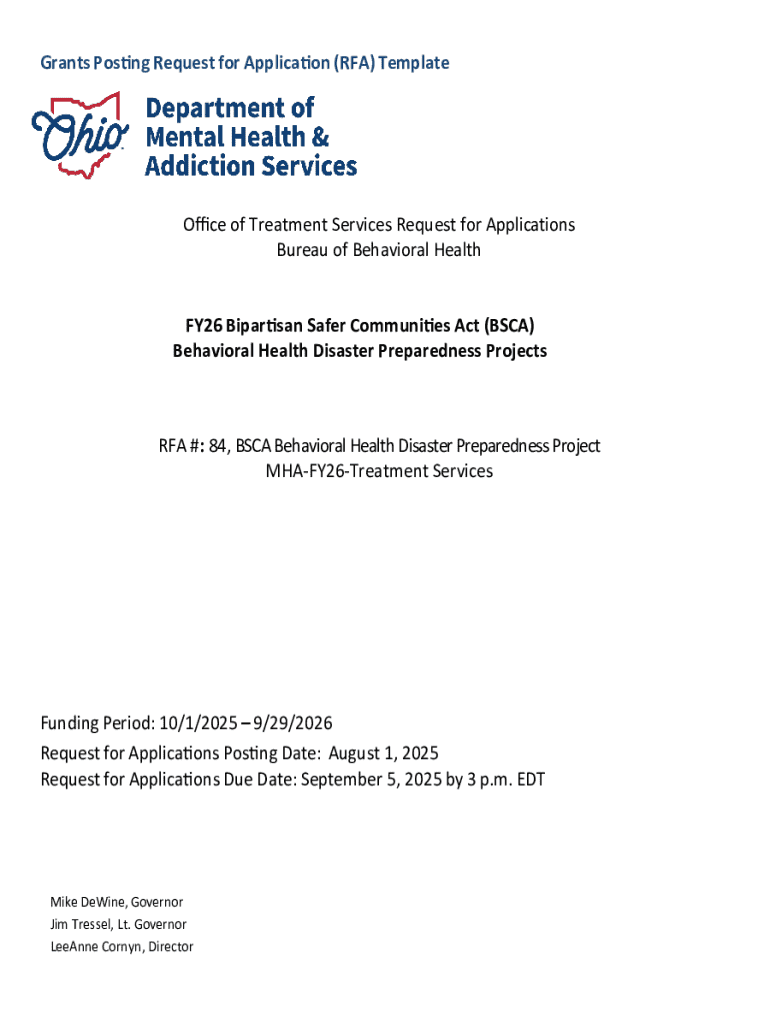 Grants Posting Request for Application (RFA) Template

Ohio

Department of Mental Health & Addiction Services

Office of Treatment Services Request for Applications
Bureau of Behavioral Health

FY26 Bipartisan Safer Communities Act (BSCA)
Behavioral Health Disaster Preparedness Projects

RFA #: 84, BSCA Behavioral Health Disaster Preparedness Project
MHA-FY26-Treatment Services

Funding Period: 10/1/2025 – 9/29/2026
Request for Applications Posting Date: August 1, 2025
Request for Applications Due Date: September 5, 2025 by 3 p.m. EDT

Mike DeWine, Governor
Jim Tressel, Lt. Governor
LeeAnne Cornyn, Director